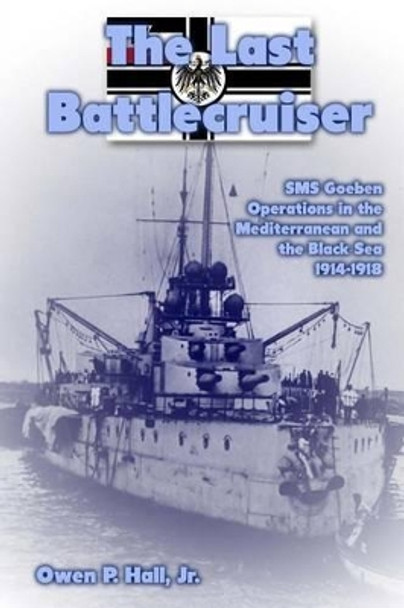 The Last Battlecruiser

SMS Goeben Operations in the Mediterranean and the Black Sea 1914-1918

Owen P. Hall, Jr.